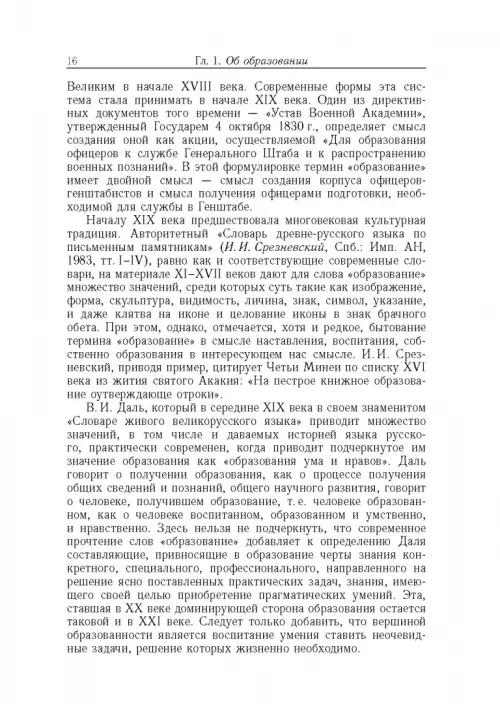 16 Гл. 1. Об образовании

Великим в начале XVIII века. Современные формы эта система стала принимать в начале XIX века. Один из директивных документов того времени — «Устав Военной Академии», утвержденный Государем 4 октября 1830 г., определяет смысл создания оной как акции, осуществляемой «Для образования офицеров к службе Генерального Штаба и к распространению военных познаний». В этой формулировке термин «образование» имеет двойной смысл — смысл создания корпуса офицеров-генштабистов и смысл получения офицерами подготовки, необходимой для службы в Генштабе.

Началу XIX века предшествовала многовековая культурная традиция. Авторитетный «Словарь древне-русского языка по письменным памятникам» (И. И. Срезневский, Спб.: Имп. АН, 1983, тт. I–IV), равно как и соответствующие современные словари, на материале XI–XVII веков дают для слова «образование» множество значений, среди которых суть такие как изображение, форма, скульптура, видимость, личина, знак, символ, указание, и даже клятва на иконе и целование иконы в знак брачного обета. При этом, однако, отмечается, хотя и редкое, бытование термина «образование» в смысле наставления, воспитания, собственно образования в интересующем нас смысле. И. И. Срезневский, приводя пример, цитирует Четьи Минеи по списку XVI века из жития святого Акакия: «На пестрое книжное образование оутверждающе отроки».

В. И. Даль, который в середине XIX века в своем знаменитом «Словаре живого великорусского языка» приводит множество значений, в том числе и даваемых историей языка русского, практически современен, когда приводит подчеркнутое им значение образования как «образования ума и нравов». Даль говорит о получении образования, как о процессе получения общих сведений и познаний, общего научного развития, говорит о человеке, получившем образование, т. е. человеке образованном, как о человеке воспитанном, образованном и умственно, и нравственно. Здесь нельзя не подчеркнуть, что современное прочтение слов «образование» добавляет к определению Даля составляющие, привносящие в образование черты знания конкретного, специального, профессионального, направленного на решение ясно поставленных практических задач, знания, имеющего своей целью приобретение прагматических умений. Эта, ставшая в XX веке доминирующей сторона образования остается таковой и в XXI веке. Следует только добавить, что вершиной образованности является воспитание умения ставить неочевидные задачи, решение которых жизненно необходимо.